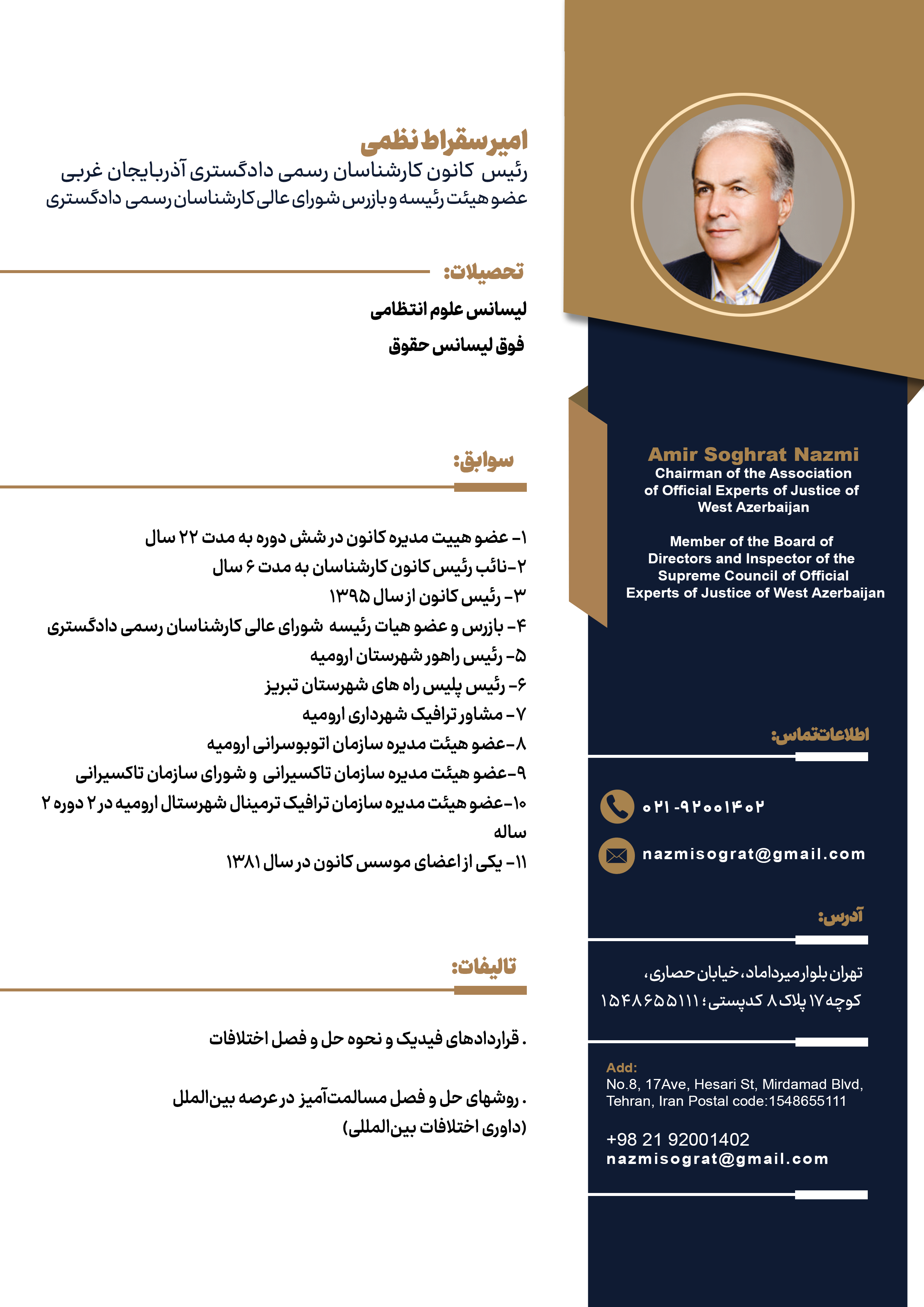 امیرسقراط نظمی
رئیس کانون کارشناسان رسمی دادگستری آذربایجان غربی
عضو هیئت رئیسه و بازرس شورای عالی کارشناسان رسمی دادگستری

تحصیلات:
لیسانس علوم انتظامی
فوق لیسانس حقوق

سوابق:
۱- عضو هییت مدیره کانون در شش دوره به مدت ۲۲ سال
۲-نائب رئیس کانون کارشناسان به مدت ۶ سال
۳- رئیس کانون از سال ۱۳۹۵
۴- بازرس و عضو هیات رئیسه شورای عالی کارشناسان رسمی دادگستری
۵- رئیس راهور شهرستان ارومیه
۶- رئیس پلیس راه های شهرستان تبریز
۷- مشاور ترافیک شهرداری ارومیه
۸-عضو هیئت مدیره سازمان اتوبوسرانی ارومیه
۹-عضو هیئت مدیره سازمان تاکسیرانی و شورای سازمان تاکسیرانی
۱۰-عضو هیئت مدیره سازمان ترافیک ترمینال شهرستال ارومیه در ۲ دوره ۲ ساله
۱۱- یکی از اعضای موسس کانون در سال ۱۳۸۱

تالیفات:
. قراردادهای فیدیک و نحوه حل و فصل اختلافات

. روشهای حل و فصل مسالمت‌آمیز در عرصه بین‌الملل (داوری اختلافات بین‌المللی)

Amir Soghrat Nazmi
Chairman of the Association of Official Experts of Justice of West Azerbaijan

Member of the Board of Directors and Inspector of the Supreme Council of Official Experts of Justice of West Azerbaijan

اطلاعات‌تماس:
۰۲۱-۹۲۰۰۱۴۰۲
nazmisograt@gmail.com

آدرس:
تهران بلوار میرداماد، خیابان حصاری، کوچه ۱۷ پلاک ۸ کدپستی؛ ۱۵۴۸۶۵۵۱۱۱

Add:
No.8, 17Ave, Hesari St, Mirdamad Blvd, Tehran, Iran Postal code:1548655111

+98 21 92001402
nazmisograt@gmail.com